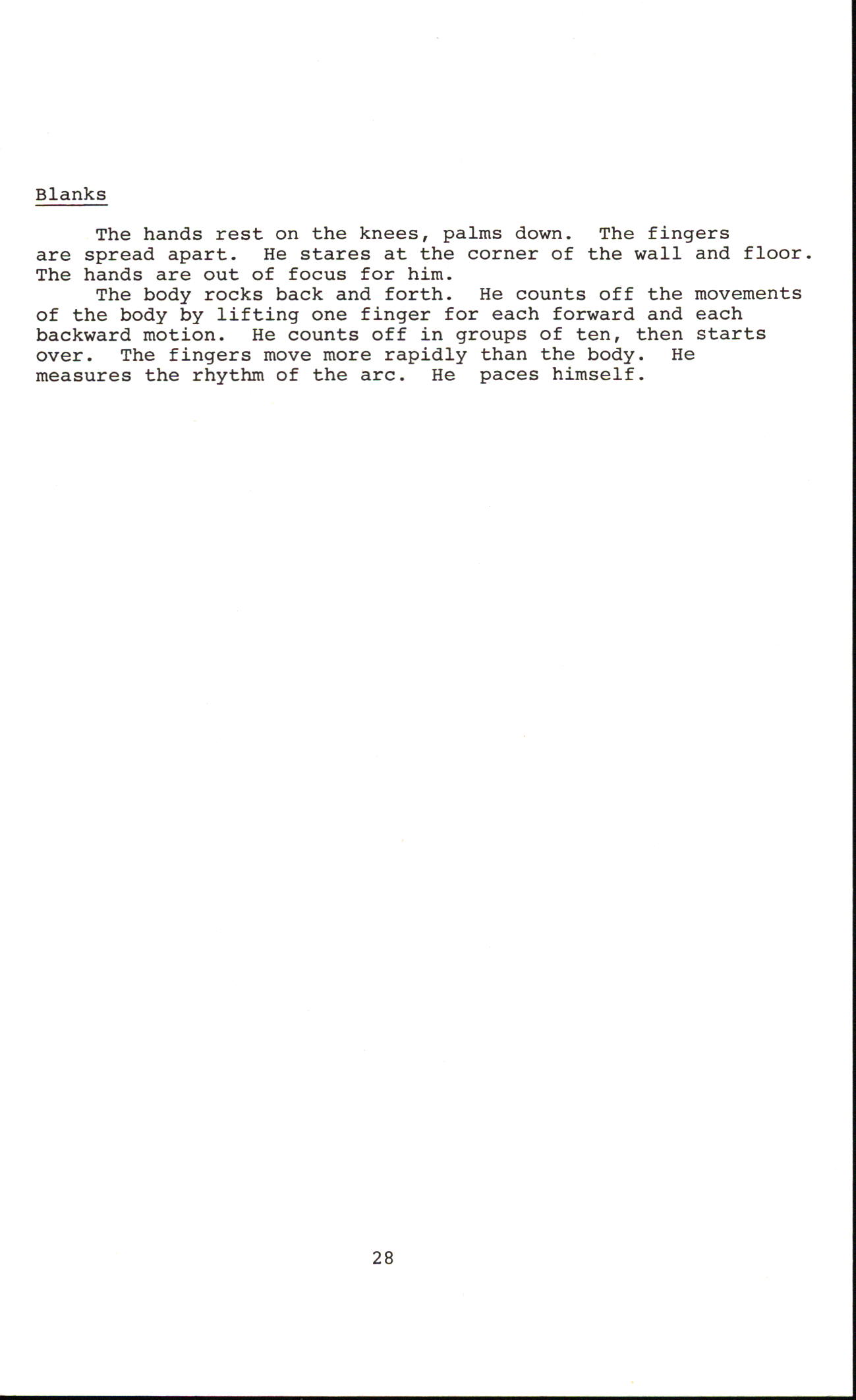 Blanks

The hands rest on the knees, palms down. The fingers are spread apart. He stares at the corner of the wall and floor. The hands are out of focus for him.

The body rocks back and forth. He counts off the movements of the body by lifting one finger for each forward and each backward motion. He counts off in groups of ten, then starts over. The fingers move more rapidly than the body. He measures the rhythm of the arc. He paces himself.

28